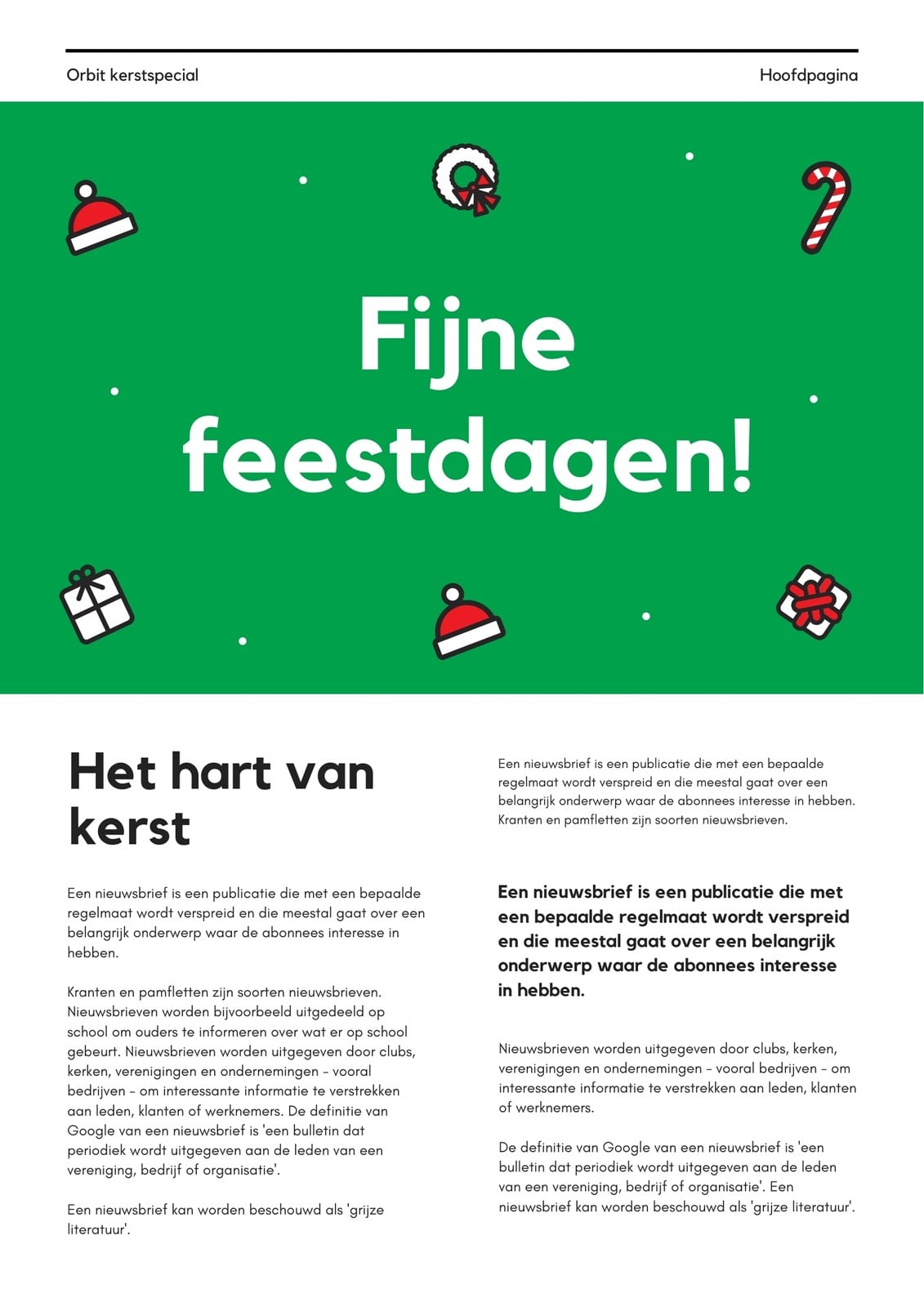 Orbit kerstspecial

Hoofdpagina

Fijne feestdagen!

Het hart van kerst

Een nieuwsbrief is een publicatie die met een bepaalde regelmaat wordt verspreid en die meestal gaat over een belangrijk onderwerp waar de abonnees interesse in hebben.

Kranten en pamfletten zijn soorten nieuwsbrieven. Nieuwsbrieven worden bijvoorbeeld uitgedeeld op school om ouders te informeren over wat er op school gebeurt. Nieuwsbrieven worden uitgegeven door clubs, kerken, verenigingen en ondernemingen – vooral bedrijven – om interessante informatie te verstrekken aan leden, klanten of werknemers. De definitie van Google van een nieuwsbrief is 'een bulletin dat periodiek wordt uitgegeven aan de leden van een vereniging, bedrijf of organisatie'.

Een nieuwsbrief kan worden beschouwd als 'grijze literatuur'.

Een nieuwsbrief is een publicatie die met een bepaalde regelmaat wordt verspreid en die meestal gaat over een belangrijk onderwerp waar de abonnees interesse in hebben. Kranten en pamfletten zijn soorten nieuwsbrieven.

Een nieuwsbrief is een publicatie die met een bepaalde regelmaat wordt verspreid en die meestal gaat over een belangrijk onderwerp waar de abonnees interesse in hebben.

Nieuwsbrieven worden uitgegeven door clubs, kerken, verenigingen en ondernemingen – vooral bedrijven – om interessante informatie te verstrekken aan leden, klanten of werknemers.

De definitie van Google van een nieuwsbrief is 'een bulletin dat periodiek wordt uitgegeven aan de leden van een vereniging, bedrijf of organisatie'. Een nieuwsbrief kan worden beschouwd als 'grijze literatuur'.